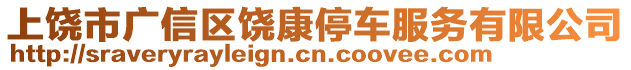 上饶市广信区饶康停车服务有限公司
http://sraveryrayleign.cn.coovee.com